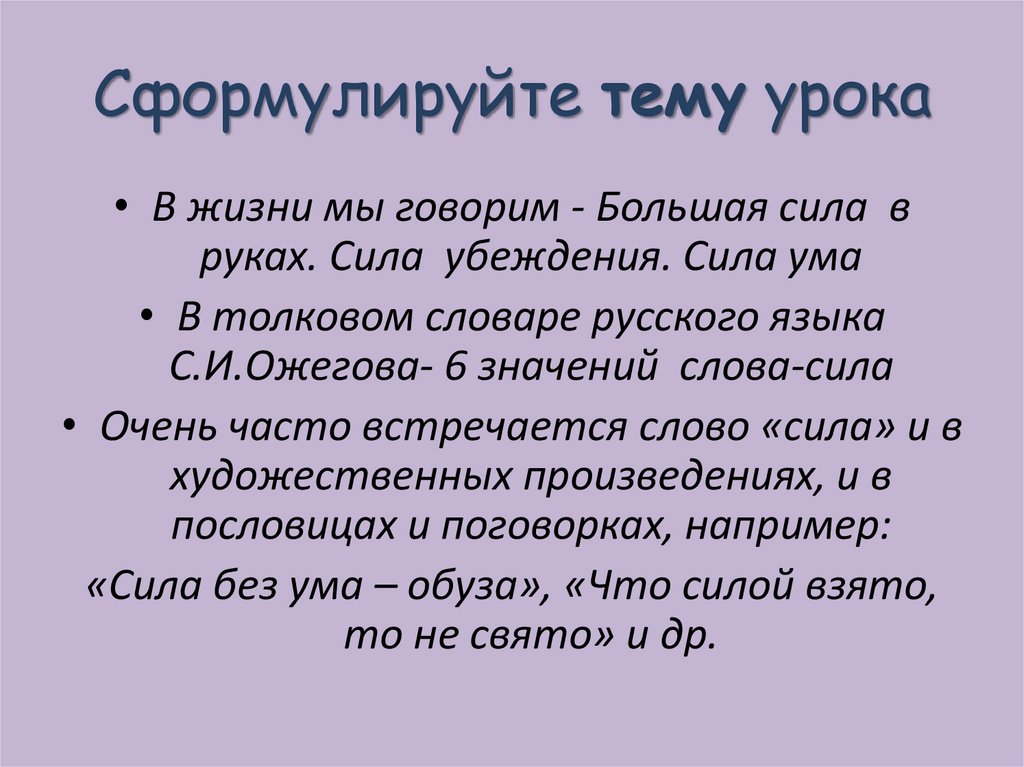 Сформулируйте тему урока

• В жизни мы говорим - Большая сила в руках. Сила убеждения. Сила ума

• В толковом словаре русского языка С.И.Ожегова- 6 значений слова-сила

• Очень часто встречается слово «сила» и в художественных произведениях, и в пословицах и поговорках, например:

«Сила без ума – обуза», «Что силой взято, то не свято» и др.